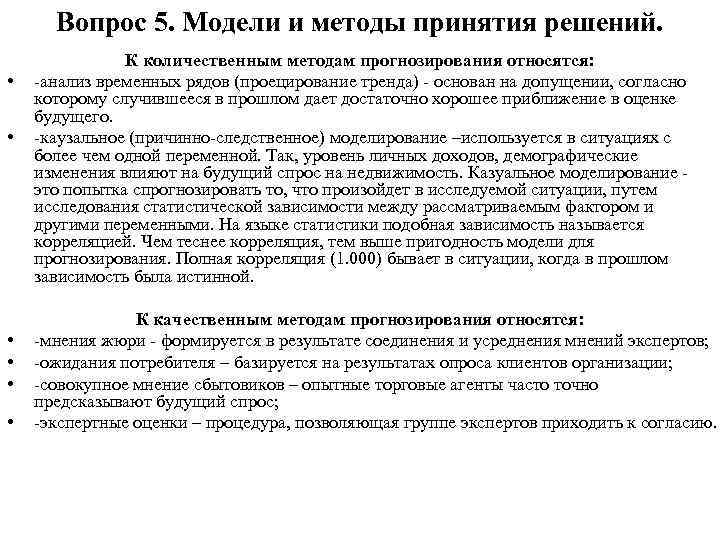 Вопрос 5. Модели и методы принятия решений.

К количественным методам прогнозирования относятся:

• -анализ временных рядов (проецирование тренда) - основан на допущении, согласно которому случившееся в прошлом дает достаточно хорошее приближение в оценке будущего.

• -каузальное (причинно-следственное) моделирование –используется в ситуациях с более чем одной переменной. Так, уровень личных доходов, демографические изменения влияют на будущий спрос на недвижимость. Казуальное моделирование - это попытка спрогнозировать то, что произойдет в исследуемой ситуации, путем исследования статистической зависимости между рассматриваемым фактором и другими переменными. На языке статистики подобная зависимость называется корреляцией. Чем теснее корреляция, тем выше пригодность модели для прогнозирования. Полная корреляция (1.000) бывает в ситуации, когда в прошлом зависимость была истинной.

К качественным методам прогнозирования относятся:

• -мнения жюри - формируется в результате соединения и усреднения мнений экспертов;

• -ожидания потребителя – базируется на результатах опроса клиентов организации;

• -совокупное мнение сбытовиков – опытные торговые агенты часто точно предсказывают будущий спрос;

• -экспертные оценки – процедура, позволяющая группе экспертов приходить к согласию.